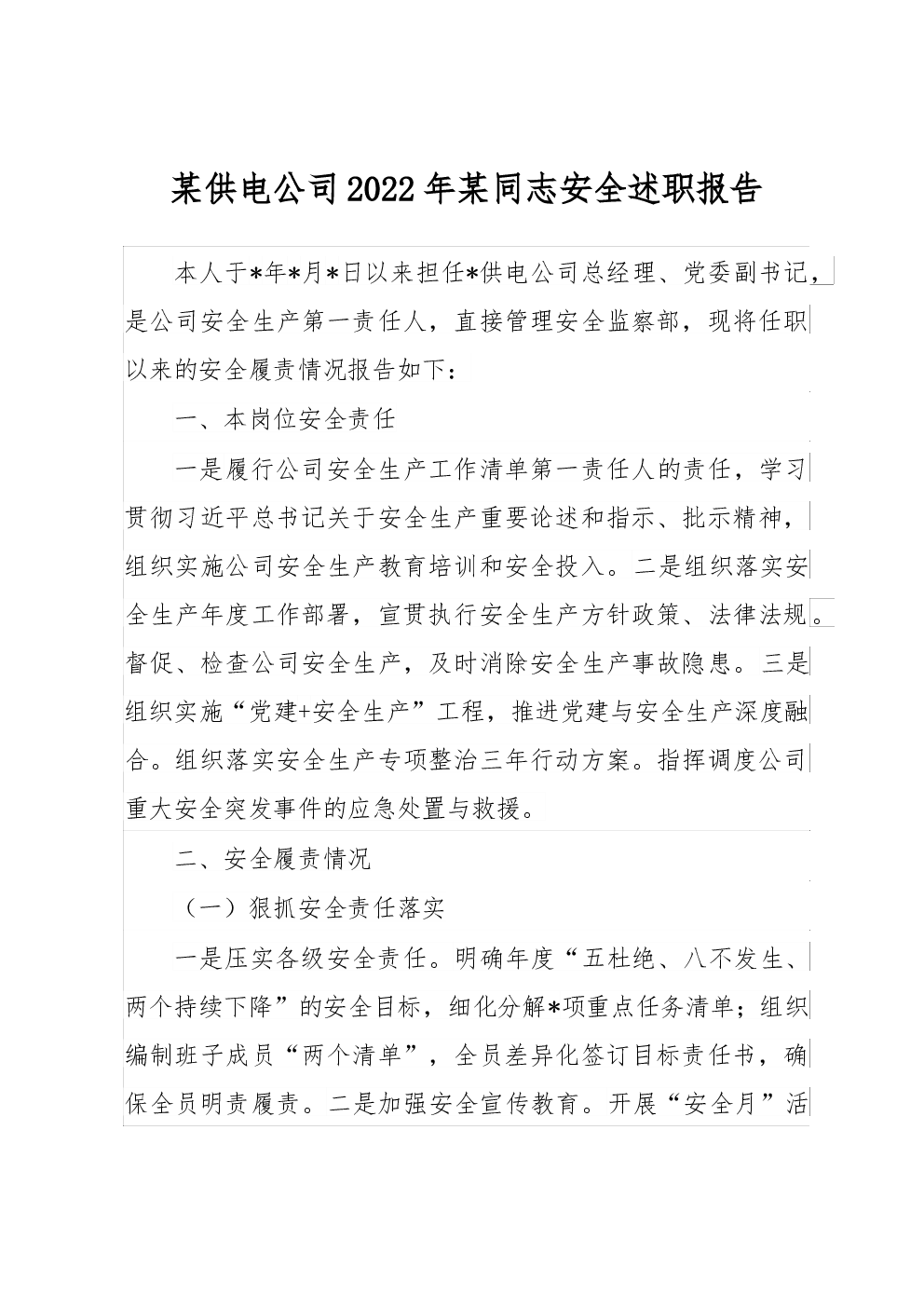 某供电公司2022年某同志安全述职报告

本人于*年*月*日以来担任*供电公司总经理、党委副书记，是公司安全生产第一责任人，直接管理安全监察部，现将任职以来的安全履责情况报告如下：

一、本岗位安全责任

一是履行公司安全生产工作清单第一责任人的责任，学习贯彻习近平总书记关于安全生产重要论述和指示、批示精神，组织实施公司安全生产教育培训和安全投入。二是组织落实安全生产年度工作部署，宣贯执行安全生产方针政策、法律法规。督促、检查公司安全生产，及时消除安全生产事故隐患。三是组织实施“党建+安全生产”工程，推进党建与安全生产深度融合。组织落实安全生产专项整治三年行动方案。指挥调度公司重大安全突发事件的应急处置与救援。

二、安全履责情况

（一）狠抓安全责任落实

一是压实各级安全责任。明确年度“五杜绝、八不发生、两个持续下降”的安全目标，细化分解*项重点任务清单；组织编制班子成员“两个清单”，全员差异化签订目标责任书，确保全员明责履责。二是加强安全宣传教育。开展“安全月”活